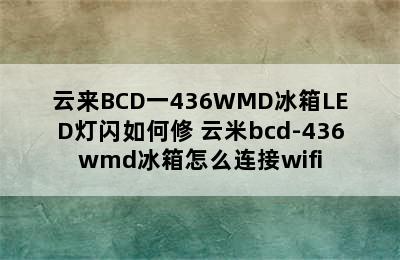 云来BCD一436WMD冰箱LED灯闪如何修 云米bcd-436wmd冰箱怎么连接wifi